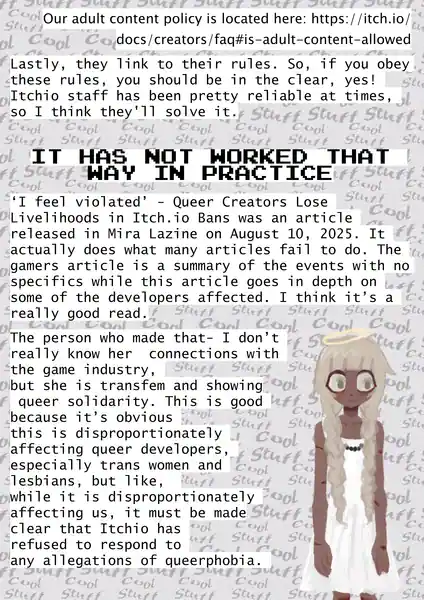 Our adult content policy is located here: https://itch.io/docs/creators/faq#is-adult-content-allowed

Lastly, they link to their rules. So, if you obey these rules, you should be in the clear, yes! Itchio staff has been pretty reliable at times, so I think they'll solve it.

IT HAS NOT WORKED THAT WAY IN PRACTICE

'I feel violated' - Queer Creators Lose Livelihoods in Itch.io Bans was an article released in Mira Lazine on August 10, 2025. It actually does what many articles fail to do. The gamers article is a summary of the events with no specifics while this article goes in depth on some of the developers affected. I think it's a really good read.

The person who made that- I don't really know her connections with the game industry, but she is transfem and showing queer solidarity. This is good because it's obvious this is disproportionately affecting queer developers, especially trans women and lesbians, but like, while it is disproportionately affecting us, it must be made clear that Itchio has refused to respond to any allegations of queerphobia.

Cool Stuff